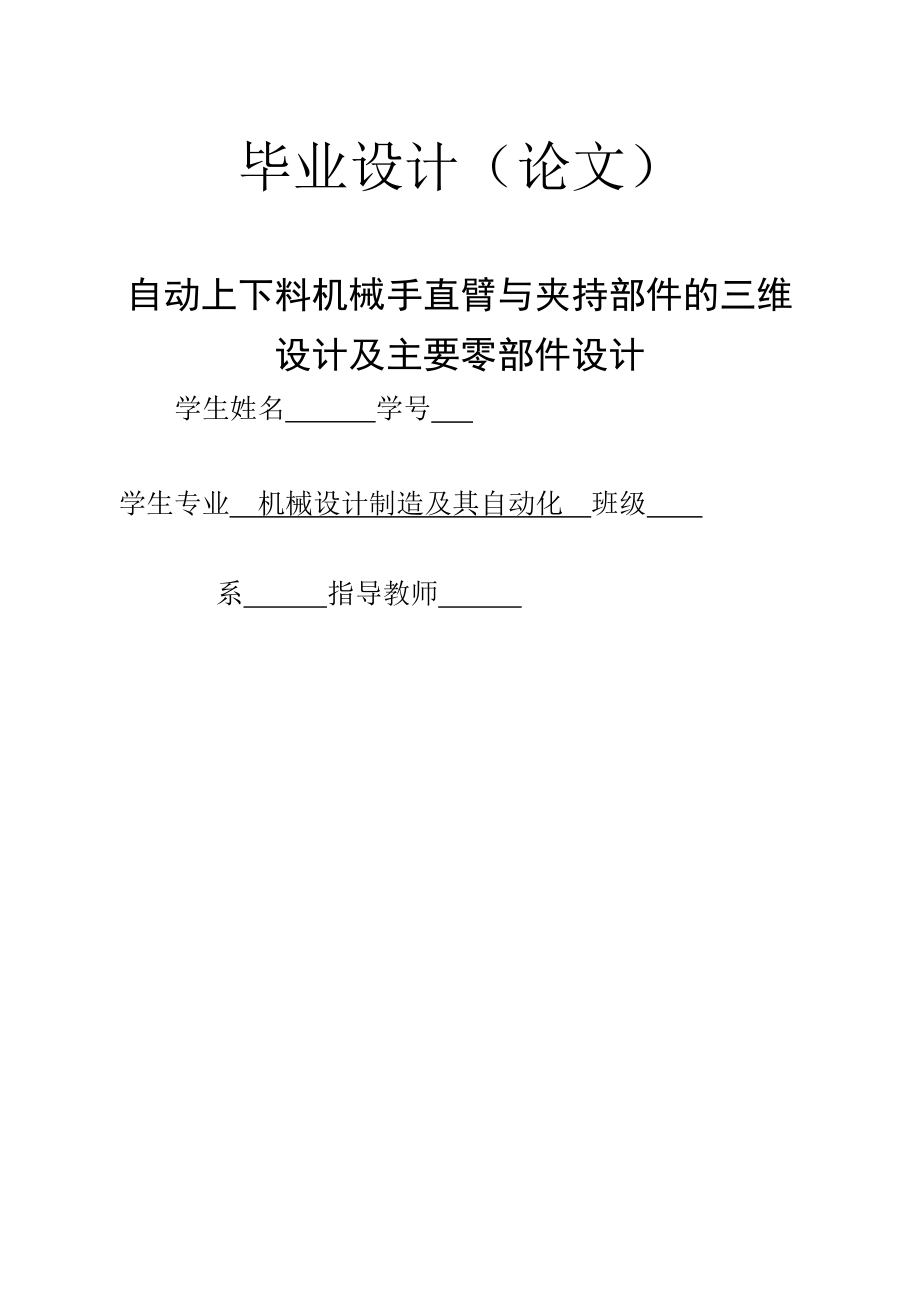 毕业设计（论文）

自动上下料机械手直臂与夹持部件的三维设计及主要零部件设计

学生姓名______学号___

学生专业__机械设计制造及其自动化__班级____

系______指导教师______